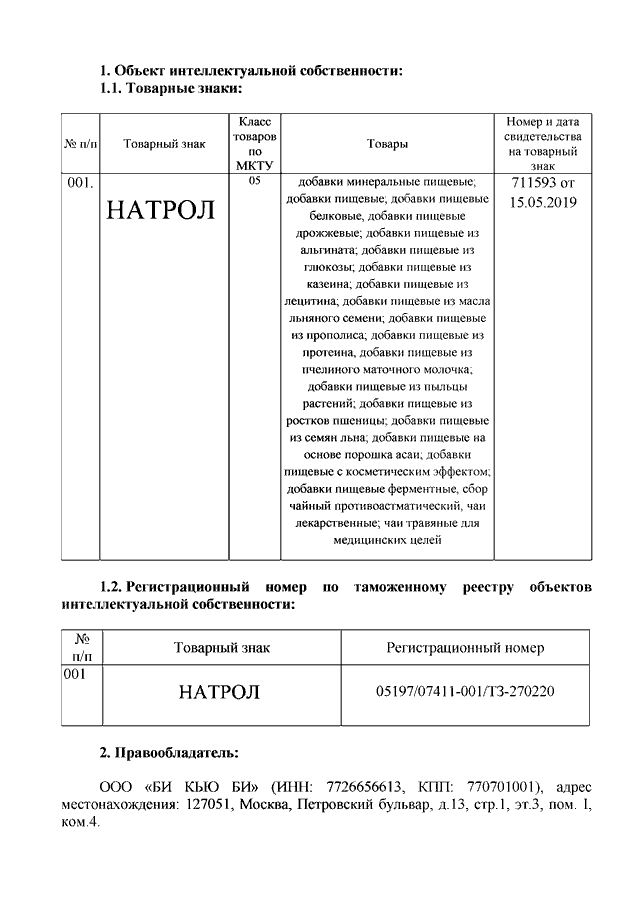 1. Объект интеллектуальной собственности:
1.1. Товарные знаки:

| № п/п | Товарный знак | Класс товаров по МКТУ | Товары | Номер и дата свидетельства на товарный знак |
|---|---|---|---|---|
| 001. | НАТРОЛ | 05 | добавки минеральные пищевые; добавки пищевые; добавки пищевые белковые, добавки пищевые дрожжевые; добавки пищевые из альгината; добавки пищевые из глюкозы; добавки пищевые из казеина; добавки пищевые из лецитина; добавки пищевые из масла льняного семени; добавки пищевые из прополиса; добавки пищевые из протеина, добавки пищевые из пчелиного маточного молочка; добавки пищевые из пыльцы растений; добавки пищевые из ростков пшеницы; добавки пищевые из семян льна; добавки пищевые на основе порошка асаи; добавки пищевые с косметическим эффектом; добавки пищевые ферментные, сбор чайный противоастматический, чаи лекарственные; чаи травяные для медицинских целей | 711593 от 15.05.2019 |

1.2. Регистрационный номер по таможенному реестру объектов интеллектуальной собственности:

| № п/п | Товарный знак | Регистрационный номер |
|---|---|---|
| 001 | НАТРОЛ | 05197/07411-001/ТЗ-270220 |

2. Правообладатель:

ООО «БИ КЬЮ БИ» (ИНН: 7726656613, КПП: 770701001), адрес местонахождения: 127051, Москва, Петровский бульвар, д.13, стр.1, эт.3, пом. I, ком.4.